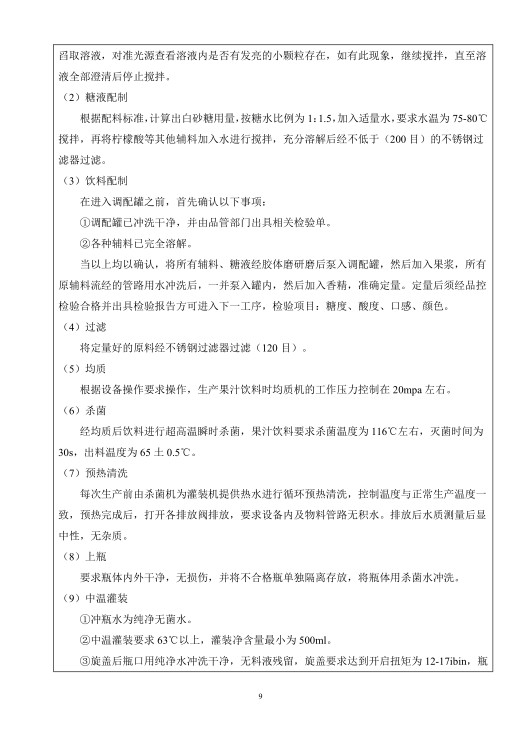 舀取溶液，对准光源查看溶液内是否有发亮的小颗粒存在，如有此现象，继续搅拌，直至溶液全部澄清后停止搅拌。

（2）糖液配制

根据配料标准，计算出白砂糖用量，按糖水比例为 1:1.5，加入适量水，要求水温为 75-80℃搅拌，再将柠檬酸等其他辅料加入水进行搅拌，充分溶解后经不低于（200 目）的不锈钢过滤器过滤。

（3）饮料配制

在进入调配罐之前，首先确认以下事项：

①调配罐已冲洗干净，并由品管部门出具相关检验单。

②各种辅料已完全溶解。

当以上均以确认，将所有辅料、糖液经胶体磨研磨后泵入调配罐，然后加入果浆，所有原辅料流经的管路用水冲洗后，一并泵入罐内，然后加入香精，准确定量。定量后须经品控检验合格并出具检验报告方可进入下一工序，检验项目：糖度、酸度、口感、颜色。

（4）过滤

将定量好的原料经不锈钢过滤器过滤（120 目）。

（5）均质

根据设备操作要求操作，生产果汁饮料时均质机的工作压力控制在 20mpa 左右。

（6）杀菌

经均质后饮料进行超高温瞬时杀菌，果汁饮料要求杀菌温度为 116℃左右，灭菌时间为 30s，出料温度为 65 ± 0.5℃。

（7）预热清洗

每次生产前由杀菌机为灌装机提供热水进行循环预热清洗，控制温度与正常生产温度一致，预热完成后，打开各排放阀排放，要求设备内及物料管路无积水。排放后水质测量后显中性，无杂质。

（8）上瓶

要求瓶体内外干净，无损伤，并将不合格瓶单独隔离存放，将瓶体用杀菌水冲洗。

（9）中温灌装

①冲瓶水为纯净无菌水。

②中温灌装要求 63℃以上，灌装净含量最小为 500ml。

③旋盖后瓶口用纯净水冲洗干净，无料液残留，旋盖要求达到开启扭矩为 12-17ibin，瓶

9